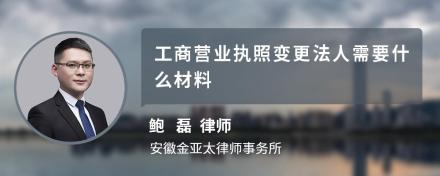 工商营业执照变更法人需要什么材料

鲍 磊 律师

安徽金亚太律师事务所